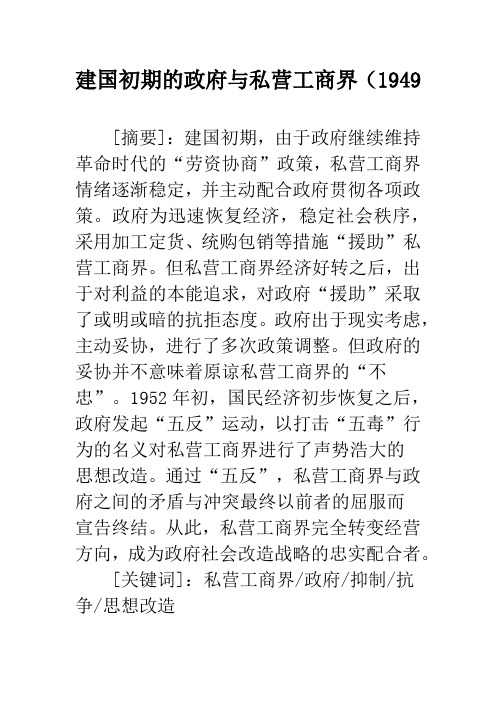 建国初期的政府与私营工商界（1949

[摘要]：建国初期，由于政府继续维持革命时代的“劳资协商”政策，私营工商界情绪逐渐稳定，并主动配合政府贯彻各项政策。政府为迅速恢复经济，稳定社会秩序，采用加工定货、统购包销等措施“援助”私营工商界。但私营工商界经济好转之后，出于对利益的本能追求，对政府“援助”采取了或明或暗的抗拒态度。政府出于现实考虑，主动妥协，进行了多次政策调整。但政府的妥协并不意味着原谅私营工商界的“不忠”。1952年初，国民经济初步恢复之后，政府发起“五反”运动，以打击“五毒”行为的名义对私营工商界进行了声势浩大的思想改造。通过“五反”，私营工商界与政府之间的矛盾与冲突最终以前者的屈服而宣告终结。从此，私营工商界完全转变经营方向，成为政府社会改造战略的忠实配合者。

[关键词]：私营工商界/政府/抑制/抗争/思想改造